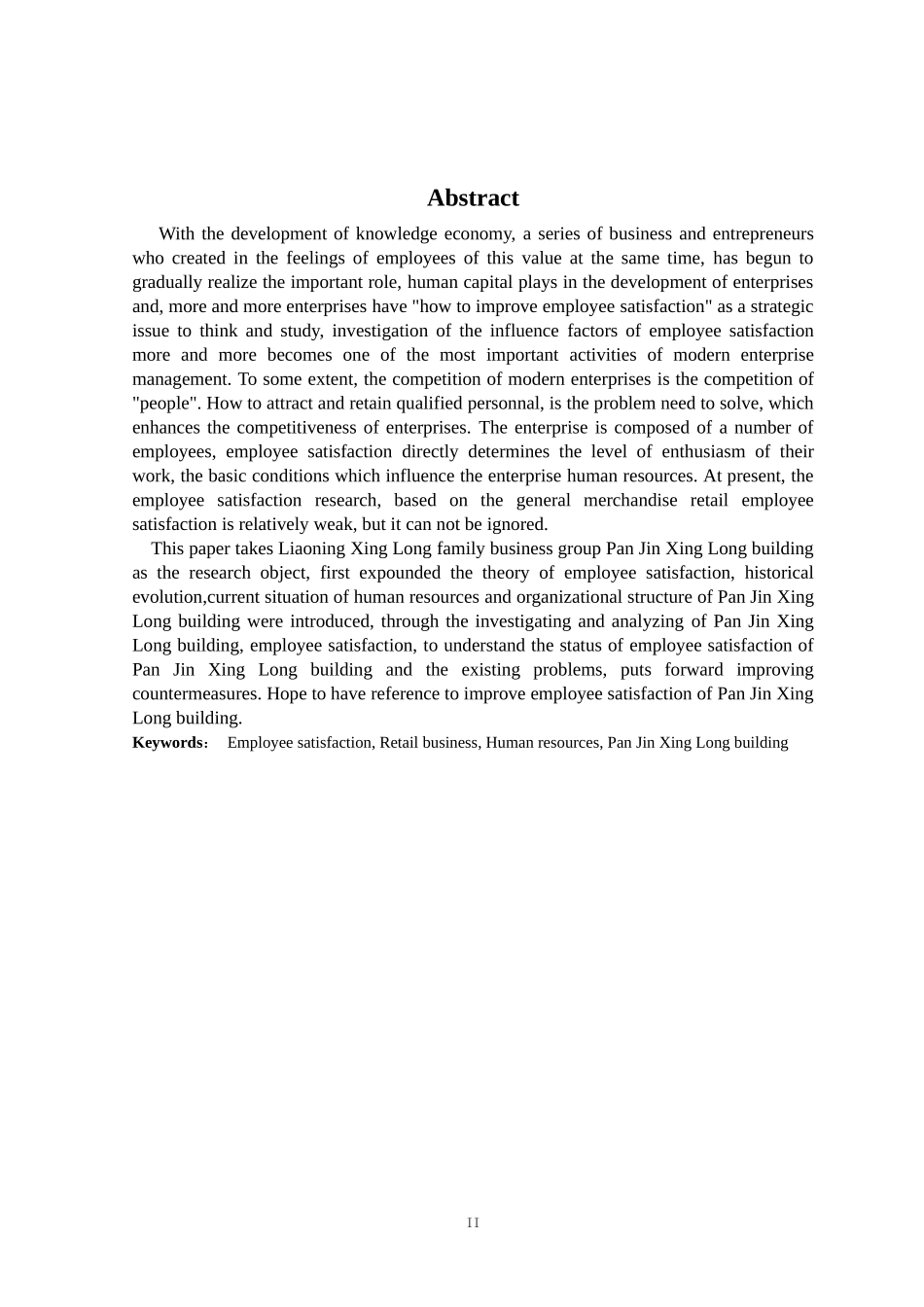 Abstract

With the development of knowledge economy, a series of business and entrepreneurs who created in the feelings of employees of this value at the same time, has begun to gradually realize the important role, human capital plays in the development of enterprises and, more and more enterprises have "how to improve employee satisfaction" as a strategic issue to think and study, investigation of the influence factors of employee satisfaction more and more becomes one of the most important activities of modern enterprise management. To some extent, the competition of modern enterprises is the competition of "people". How to attract and retain qualified personnal, is the problem need to solve, which enhances the competitiveness of enterprises. The enterprise is composed of a number of employees, employee satisfaction directly determines the level of enthusiasm of their work, the basic conditions which influence the enterprise human resources. At present, the employee satisfaction research, based on the general merchandise retail employee satisfaction is relatively weak, but it can not be ignored.

This paper takes Liaoning Xing Long family business group Pan Jin Xing Long building as the research object, first expounded the theory of employee satisfaction, historical evolution,current situation of human resources and organizational structure of Pan Jin Xing Long building were introduced, through the investigating and analyzing of Pan Jin Xing Long building, employee satisfaction, to understand the status of employee satisfaction of Pan Jin Xing Long building and the existing problems, puts forward improving countermeasures. Hope to have reference to improve employee satisfaction of Pan Jin Xing Long building.

Keywords: Employee satisfaction, Retail business, Human resources, Pan Jin Xing Long building

II